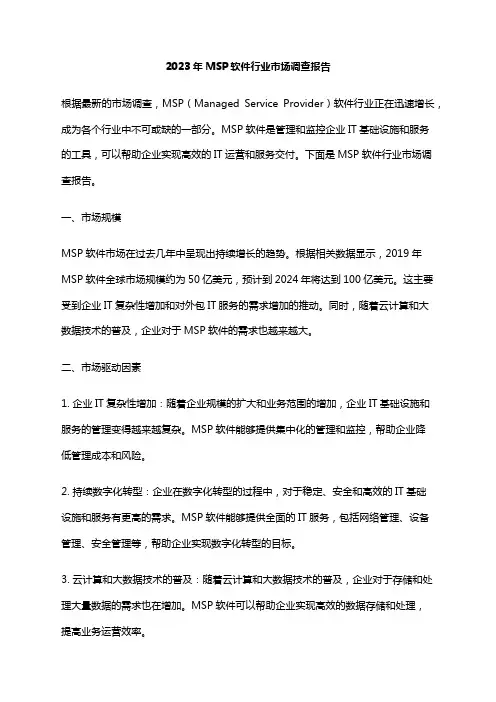 2023年MSP软件行业市场调查报告

根据最新的市场调查，MSP（Managed Service Provider）软件行业正在迅速增长，成为各个行业中不可或缺的一部分。MSP软件是管理和监控企业IT基础设施和服务的工具，可以帮助企业实现高效的IT运营和服务交付。下面是MSP软件行业市场调查报告。

一、市场规模

MSP软件市场在过去几年中呈现出持续增长的趋势。根据相关数据显示，2019年MSP软件全球市场规模约为50亿美元，预计到2024年将达到100亿美元。这主要受到企业IT复杂性增加和对外包IT服务的需求增加的推动。同时，随着云计算和大数据技术的普及，企业对于MSP软件的需求也越来越大。

二、市场驱动因素

1. 企业IT复杂性增加：随着企业规模的扩大和业务范围的增加，企业IT基础设施和服务的管理变得越来越复杂。MSP软件能够提供集中化的管理和监控，帮助企业降低管理成本和风险。

2. 持续数字化转型：企业在数字化转型的过程中，对于稳定、安全和高效的IT基础设施和服务有更高的需求。MSP软件能够提供全面的IT服务，包括网络管理、设备管理、安全管理等，帮助企业实现数字化转型的目标。

3. 云计算和大数据技术的普及：随着云计算和大数据技术的普及，企业对于存储和处理大量数据的需求也在增加。MSP软件可以帮助企业实现高效的数据存储和处理，提高业务运营效率。